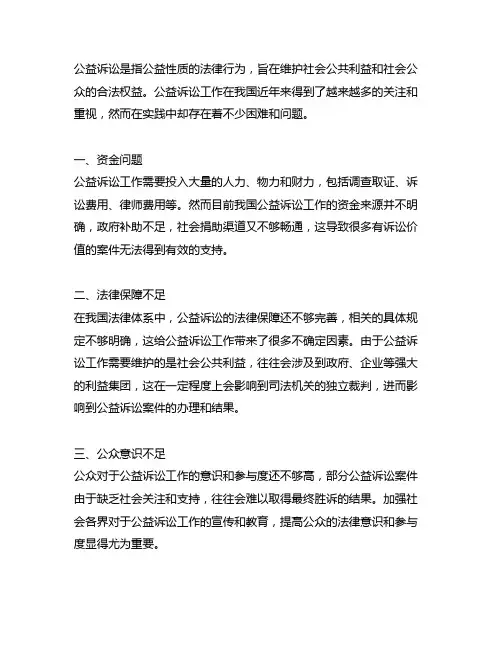 公益诉讼是指公益性质的法律行为，旨在维护社会公共利益和社会公众的合法权益。公益诉讼工作在我国近年来得到了越来越多的关注和重视，然而在实践中却存在着不少困难和问题。

一、资金问题
公益诉讼工作需要投入大量的人力、物力和财力，包括调查取证、诉讼费用、律师费用等。然而目前我国公益诉讼工作的资金来源并不明确，政府补助不足，社会捐助渠道又不够畅通，这导致很多有诉讼价值的案件无法得到有效的支持。

二、法律保障不足
在我国法律体系中，公益诉讼的法律保障还不够完善，相关的具体规定不够明确，这给公益诉讼工作带来了很多不确定因素。由于公益诉讼工作需要维护的是社会公共利益，往往会涉及到政府、企业等强大的利益集团，这在一定程度上会影响到司法机关的独立裁判，进而影响到公益诉讼案件的办理和结果。

三、公众意识不足
公众对于公益诉讼工作的意识和参与度还不够高，部分公益诉讼案件由于缺乏社会关注和支持，往往会难以取得最终胜诉的结果。加强社会各界对于公益诉讼工作的宣传和教育，提高公众的法律意识和参与度显得尤为重要。